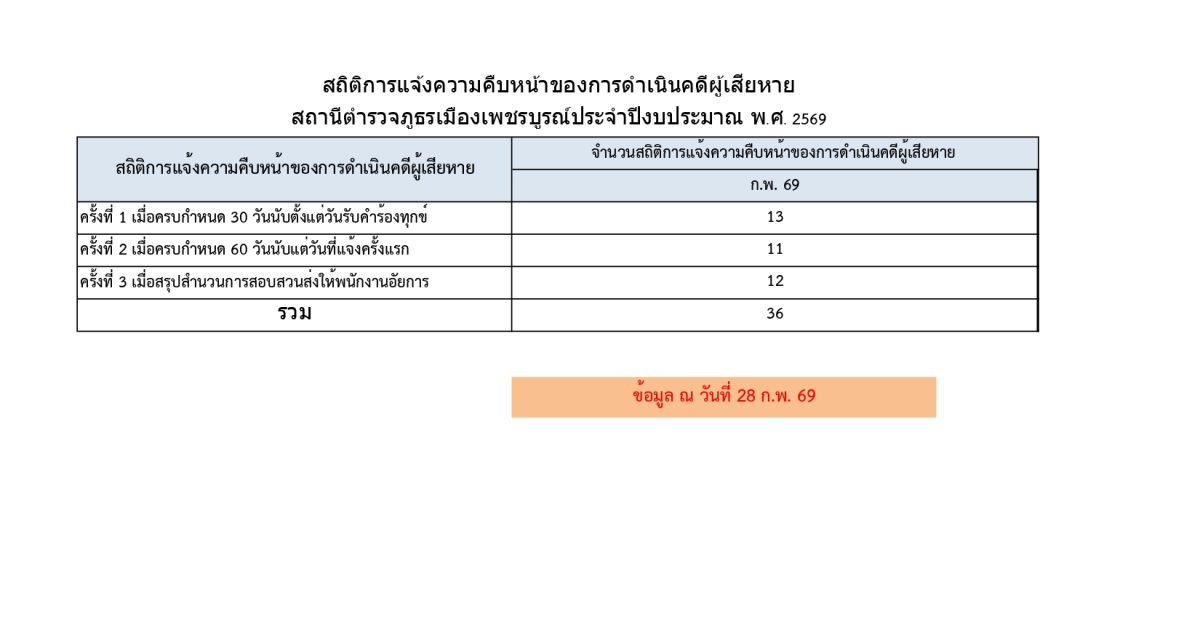 สถิติการแจ้งความคืบหน้าของการดำเนินคดีผู้เสียหาย
สถานีตำรวจภูธรเมืองเพชรบูรณ์ประจำปีงบประมาณ พ.ศ. 2569

| สถิติการแจ้งความคืบหน้าของการดำเนินคดีผู้เสียหาย | จำนวนสถิติการแจ้งความคืบหน้าของการดำเนินคดีผู้เสียหาย |
|---|---|
| | ก.พ. 69 |
| ครั้งที่ 1 เมื่อครบกำหนด 30 วันนับตั้งแต่วันรับคำร้องทุกข์ | 13 |
| ครั้งที่ 2 เมื่อครบกำหนด 60 วันนับแต่วันที่แจ้งครั้งแรก | 11 |
| ครั้งที่ 3 เมื่อสรุปสำนวนการสอบสวนส่งให้พนักงานอัยการ | 12 |
| รวม | 36 |

ข้อมูล ณ วันที่ 28 ก.พ. 69